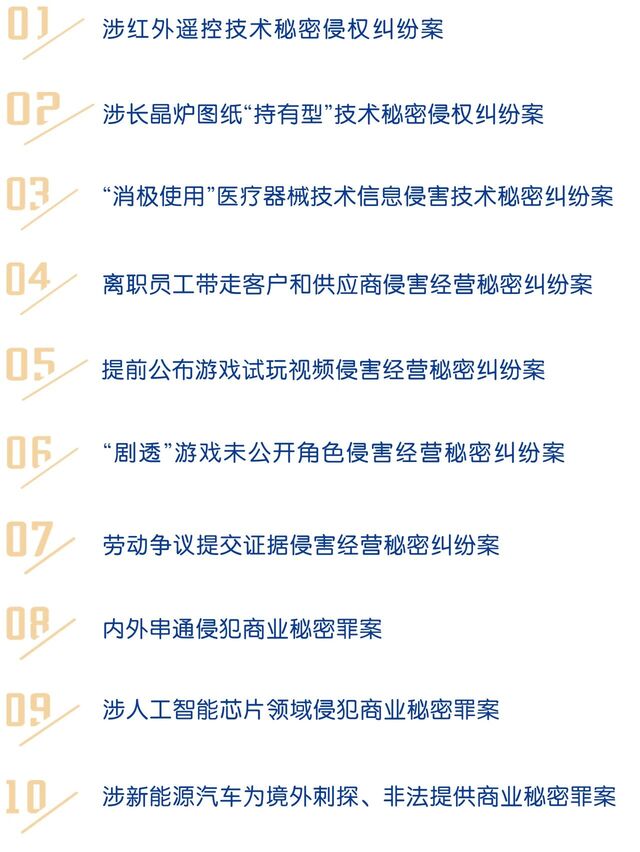 01 涉红外遥控技术秘密侵权纠纷案

02 涉长晶炉图纸“持有型”技术秘密侵权纠纷案

03 “消极使用”医疗器械技术信息侵害技术秘密纠纷案

04 离职员工带走客户和供应商侵害经营秘密纠纷案

05 提前公布游戏试玩视频侵害经营秘密纠纷案

06 “剧透”游戏未公开角色侵害经营秘密纠纷案

07 劳动争议提交证据侵害经营秘密纠纷案

08 内外串通侵犯商业秘密罪案

09 涉人工智能芯片领域侵犯商业秘密罪案

10 涉新能源汽车为境外刺探、非法提供商业秘密罪案